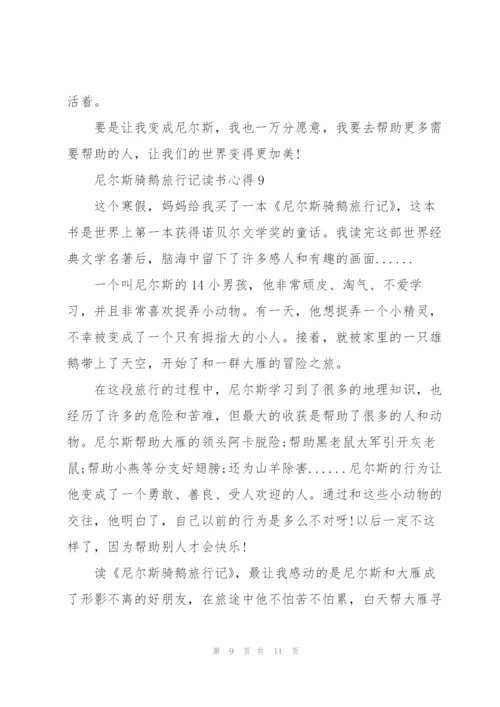 活着。

要是让我变成尼尔斯，我也一万分愿意，我要去帮助更多需要帮助的人，让我们的世界变得更加美！

尼尔斯骑鹅旅行记读书心得 9

这个寒假，妈妈给我买了一本《尼尔斯骑鹅旅行记》，这本书是世界上第一本获得诺贝尔文学奖的童话。我读完这部世界经典文学名著后，脑海中留下了许多感人和有趣的画面......

一个叫尼尔斯的 14 小男孩，他非常顽皮、淘气、不爱学习，并且非常喜欢捉弄小动物。有一天，他想捉弄一个小精灵，不幸被变成了一个只有拇指大的小人。接着，就被家里的一只雄鹅带上了天空，开始了和一群大雁的冒险之旅。

在这段旅行的过程中，尼尔斯学习到了很多的地理知识，也经历了许多的危险和苦难，但最大的收获是帮助了很多的人和动物。尼尔斯帮助大雁的领头阿卡脱险;帮助黑老鼠大军引开灰老鼠;帮助小燕等分支好翅膀;还为山羊除害......尼尔斯的行为让他变成了一个勇敢、善良、受人欢迎的人。通过和这些小动物的交往，他明白了，自己以前的行为是多么不对呀!以后一定不这样了，因为帮助别人才会快乐!

读《尼尔斯骑鹅旅行记》，最让我感动的是尼尔斯和大雁成了形影不离的好朋友，在旅途中他不怕苦不怕累，白天帮大雁寻

第 9 页 共 11 页